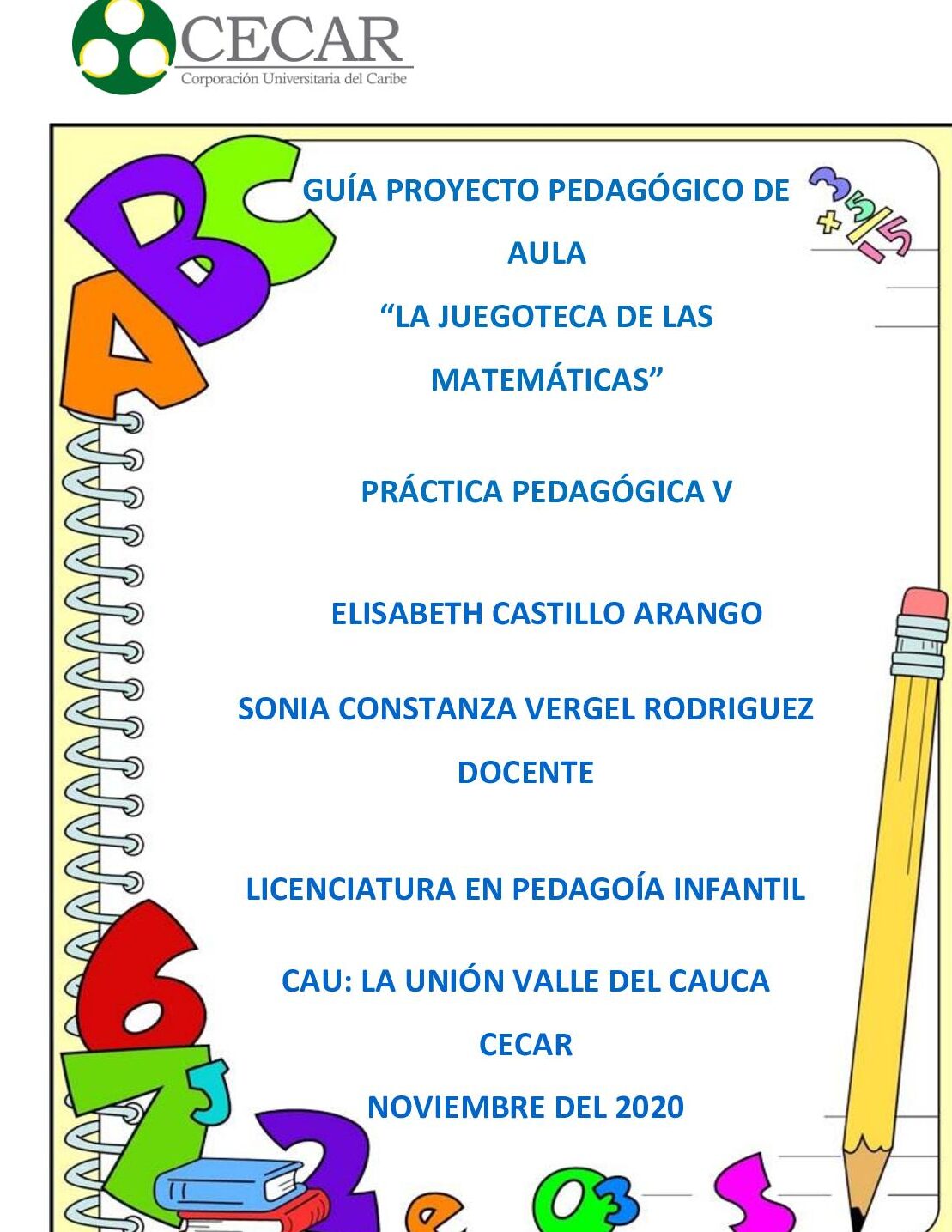 CECAR
Corporación Universitaria del Caribe

GUÍA PROYECTO PEDAGÓGICO DE AULA

"LA JUEGOTECA DE LAS MATEMÁTICAS"

PRÁCTICA PEDAGÓGICA V

ELISABETH CASTILLO ARANGO

SONIA CONSTANZA VERGEL RODRIGUEZ

DOCENTE

LICENCIATURA EN PEDAGOÍA INFANTIL

CAU: LA UNIÓN VALLE DEL CAUCA

CECAR

NOVIEMBRE DEL 2020